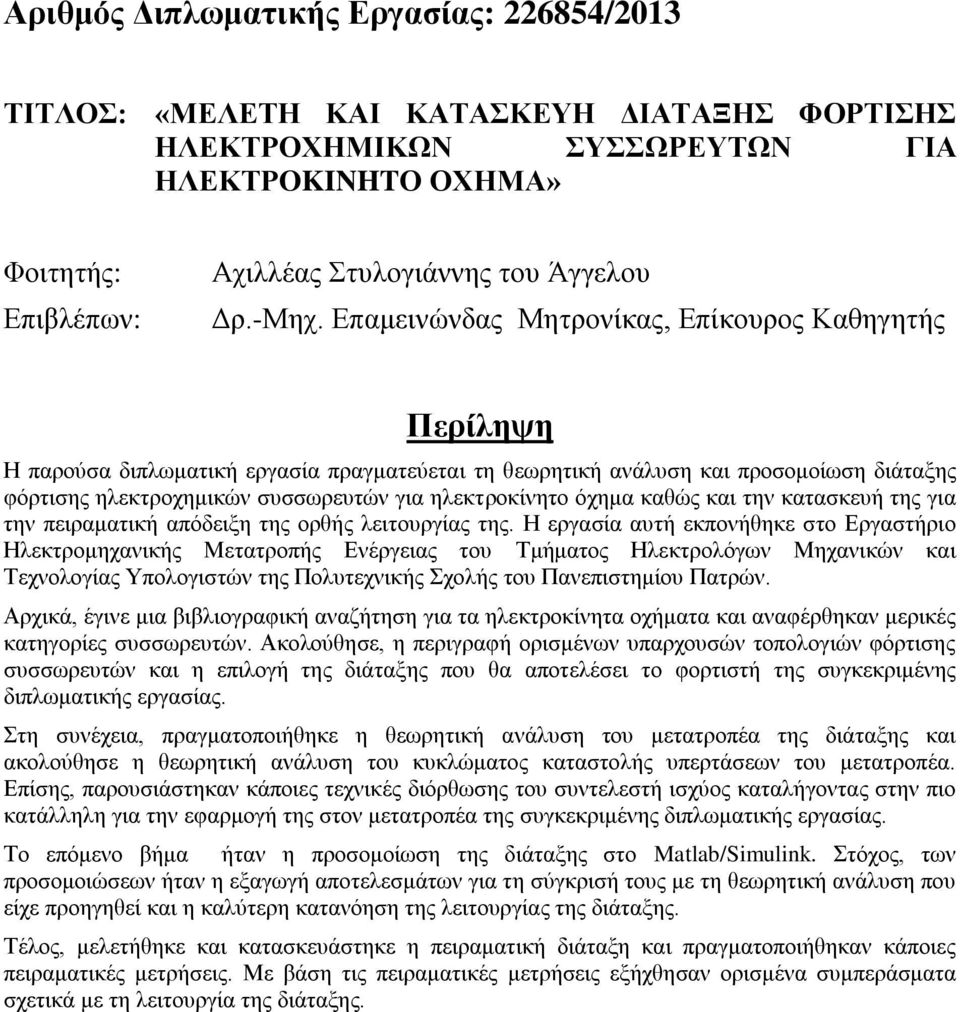 Αριθμός Διπλωματικής Εργασίας: 226854/2013

ΤΙΤΛΟΣ: «ΜΕΛΕΤΗ ΚΑΙ ΚΑΤΑΣΚΕΥΗ ΔΙΑΤΑΞΗΣ ΦΟΡΤΙΣΗΣ ΗΛΕΚΤΡΟΧΗΜΙΚΩΝ ΣΥΣΣΩΡΕΥΤΩΝ ΓΙΑ ΗΛΕΚΤΡΟΚΙΝΗΤΟ ΟΧΗΜΑ»

Φοιτητής: Αχιλλέας Στυλογιάννης του Άγγελου

Επιβλέπων: Δρ.-Μηχ. Επαμεινώνδας Μητρονίκας, Επίκουρος Καθηγητής

Περίληψη

Η παρούσα διπλωματική εργασία πραγματεύεται τη θεωρητική ανάλυση και προσομοίωση διάταξης φόρτισης ηλεκτροχημικών συσσωρευτών για ηλεκτροκίνητο όχημα καθώς και την κατασκευή της για την πειραματική απόδειξη της ορθής λειτουργίας της. Η εργασία αυτή εκπονήθηκε στο Εργαστήριο Ηλεκτρομηχανικής Μετατροπής Ενέργειας του Τμήματος Ηλεκτρολόγων Μηχανικών και Τεχνολογίας Υπολογιστών της Πολυτεχνικής Σχολής του Πανεπιστημίου Πατρών.

Αρχικά, έγινε μια βιβλιογραφική αναζήτηση για τα ηλεκτροκίνητα οχήματα και αναφέρθηκαν μερικές κατηγορίες συσσωρευτών. Ακολούθησε, η περιγραφή ορισμένων υπαρχουσών τοπολογιών φόρτισης συσσωρευτών και η επιλογή της διάταξης που θα αποτελέσει το φορτιστή της συγκεκριμένης διπλωματικής εργασίας.

Στη συνέχεια, πραγματοποιήθηκε η θεωρητική ανάλυση του μετατροπέα της διάταξης και ακολούθησε η θεωρητική ανάλυση του κυκλώματος καταστολής υπερτάσεων του μετατροπέα. Επίσης, παρουσιάστηκαν κάποιες τεχνικές διόρθωσης του συντελεστή ισχύος καταλήγοντας στην πιο κατάλληλη για την εφαρμογή της στον μετατροπέα της συγκεκριμένης διπλωματικής εργασίας.

Το επόμενο βήμα ήταν η προσομοίωση της διάταξης στο Matlab/Simulink. Στόχος, των προσομοιώσεων ήταν η εξαγωγή αποτελεσμάτων για τη σύγκρισή τους με τη θεωρητική ανάλυση που είχε προηγηθεί και η καλύτερη κατανόηση της λειτουργίας της διάταξης.

Τέλος, μελετήθηκε και κατασκευάστηκε η πειραματική διάταξη και πραγματοποιήθηκαν κάποιες πειραματικές μετρήσεις. Με βάση τις πειραματικές μετρήσεις εξήχθησαν ορισμένα συμπεράσματα σχετικά με τη λειτουργία της διάταξης.